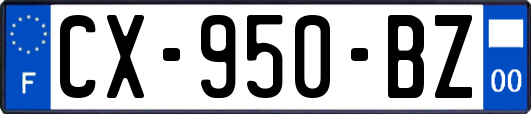 F
CX-950-BZ
00